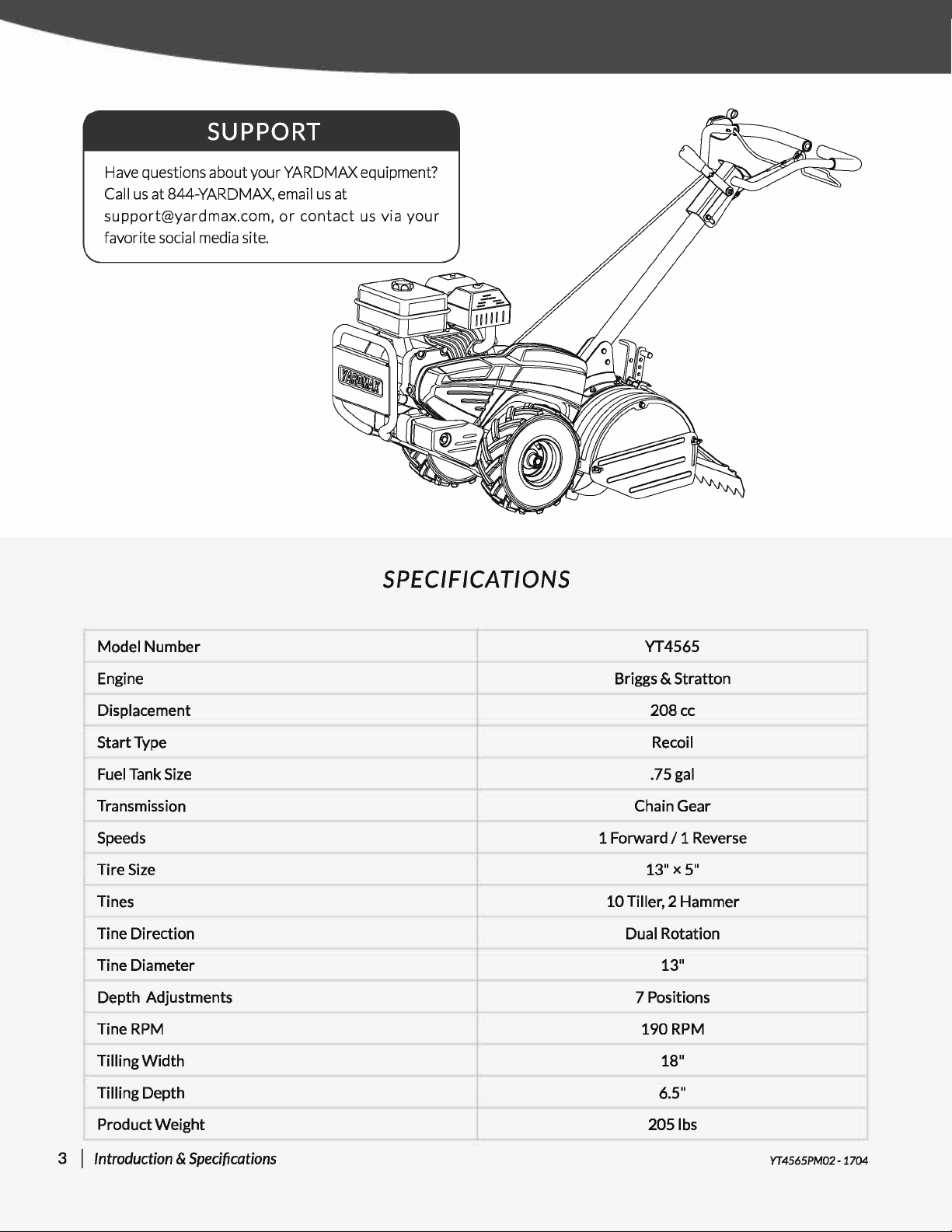 SUPPORT

Have questions about your YARDMAX equipment? Call us at 844-YARDMAX, email us at support@yardmax.com, or contact us via your favorite social media site.

YARDMAX

SPECIFICATIONS

| Model Number | YT4565 |
|---|---|
| Engine | Briggs & Stratton |
| Displacement | 208 cc |
| Start Type | Recoil |
| Fuel Tank Size | .75 gal |
| Transmission | Chain Gear |
| Speeds | 1 Forward / 1 Reverse |
| Tire Size | 13" x 5" |
| Tines | 10 Tiller, 2 Hammer |
| Tine Direction | Dual Rotation |
| Tine Diameter | 13" |
| Depth Adjustments | 7 Positions |
| Tine RPM | 190 RPM |
| Tilling Width | 18" |
| Tilling Depth | 6.5" |
| Product Weight | 205 lbs |

3 | Introduction & Specifications

YT4565PM02 - 1704